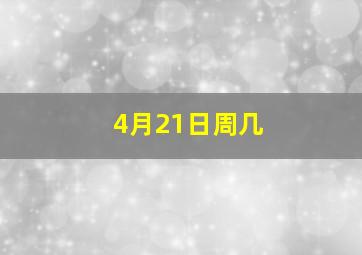 4月21日周几